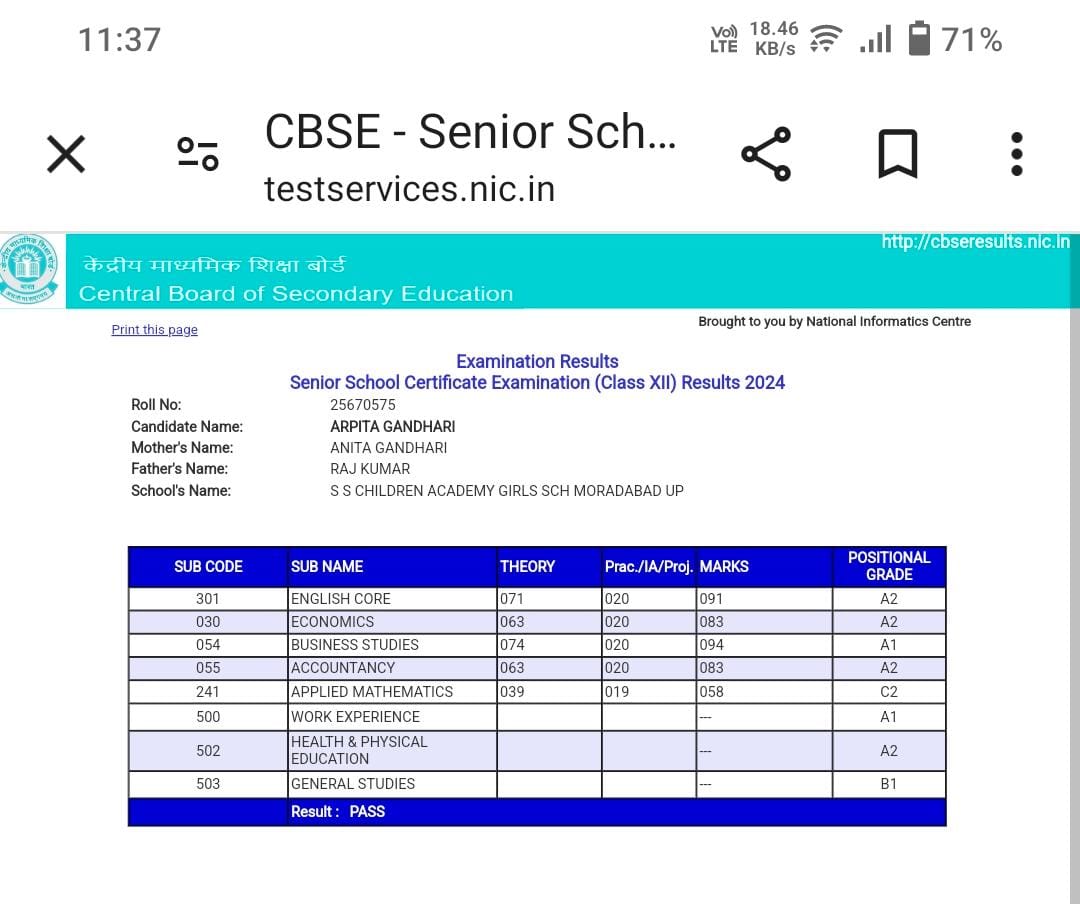 11:37

Vo) LTE 18.46 KB/s 71%

CBSE - Senior Sch...
testservices.nic.in

केंद्रीय माध्यमिक शिक्षा बोर्ड
Central Board of Secondary Education

http://cbseresults.nic.in

Print this page

Brought to you by National Informatics Centre

Examination Results
Senior School Certificate Examination (Class XII) Results 2024

Roll No: 25670575
Candidate Name: ARPITA GANDHARI
Mother's Name: ANITA GANDHARI
Father's Name: RAJ KUMAR
School's Name: S S CHILDREN ACADEMY GIRLS SCH MORADABAD UP

| SUB CODE | SUB NAME | THEORY | Prac./IA/Proj. | MARKS | POSITIONAL GRADE |
|---|---|---|---|---|---|
| 301 | ENGLISH CORE | 071 | 020 | 091 | A2 |
| 030 | ECONOMICS | 063 | 020 | 083 | A2 |
| 054 | BUSINESS STUDIES | 074 | 020 | 094 | A1 |
| 055 | ACCOUNTANCY | 063 | 020 | 083 | A2 |
| 241 | APPLIED MATHEMATICS | 039 | 019 | 058 | C2 |
| 500 | WORK EXPERIENCE | | | --- | A1 |
| 502 | HEALTH & PHYSICAL EDUCATION | | | --- | A2 |
| 503 | GENERAL STUDIES | | | --- | B1 |
| | Result : PASS | | | | |